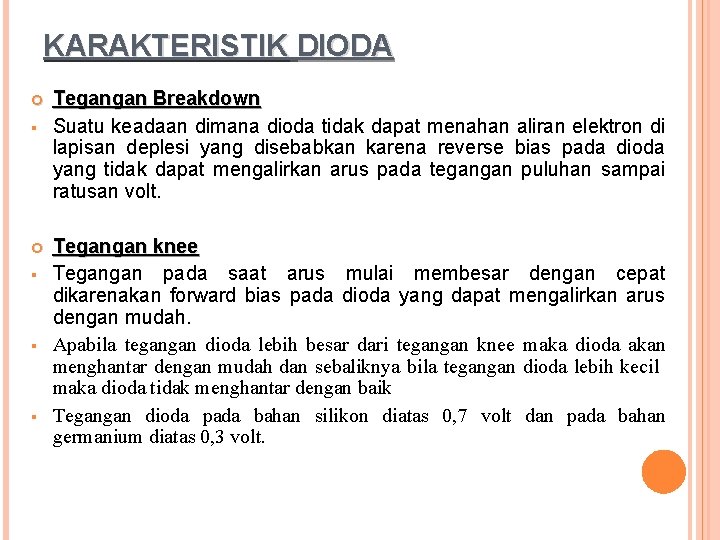 KARAKTERISTIK DIODA

Tegangan Breakdown

Suatu keadaan dimana dioda tidak dapat menahan aliran elektron di lapisan deplesi yang disebabkan karena reverse bias pada dioda yang tidak dapat mengalirkan arus pada tegangan puluhan sampai ratusan volt.

Tegangan knee

Tegangan pada saat arus mulai membesar dengan cepat dikarenakan forward bias pada dioda yang dapat mengalirkan arus dengan mudah.

Apabila tegangan dioda lebih besar dari tegangan knee maka dioda akan menghantar dengan mudah dan sebaliknya bila tegangan dioda lebih kecil maka dioda tidak menghantar dengan baik

Tegangan dioda pada bahan silikon diatas 0,7 volt dan pada bahan germanium diatas 0,3 volt.